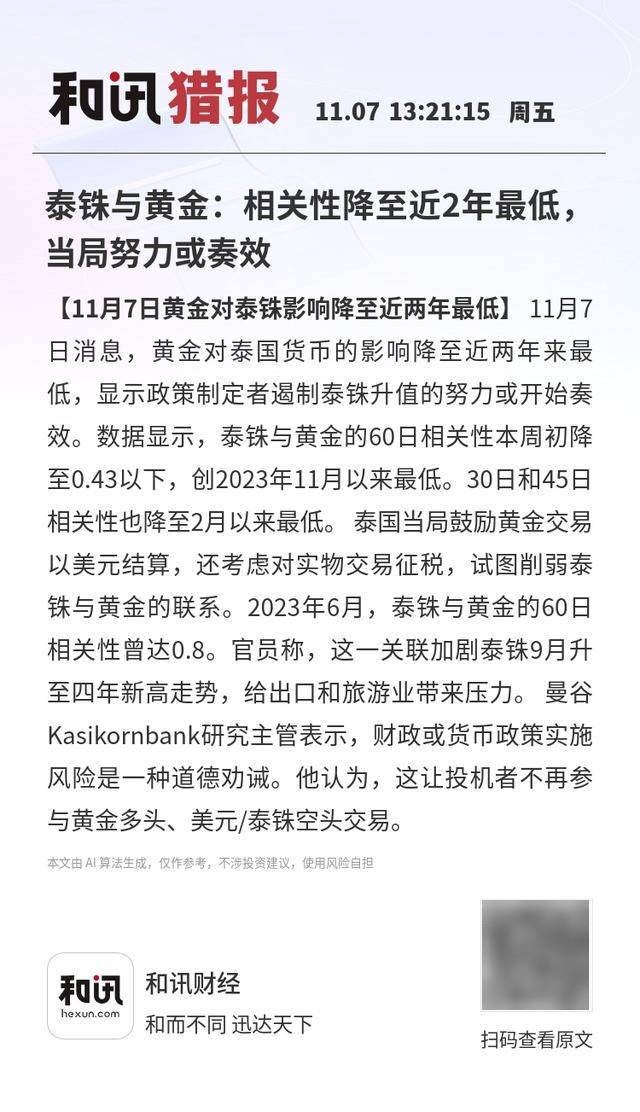 和讯猎报 11.07 13:21:15 周五

泰铢与黄金：相关性降至近2年最低，当局努力或奏效

【11月7日黄金对泰铢影响降至近两年最低】 11月7日消息，黄金对泰国货币的影响降至近两年来最低，显示政策制定者遏制泰铢升值的努力或开始奏效。数据显示，泰铢与黄金的60日相关性本周初降至0.43以下，创2023年11月以来最低。30日和45日相关性也降至2月以来最低。 泰国当局鼓励黄金交易以美元结算，还考虑对实物交易征税，试图削弱泰铢与黄金的联系。2023年6月，泰铢与黄金的60日相关性曾达0.8。官员称，这一关联加剧泰铢9月升至四年新高走势，给出口和旅游业带来压力。 曼谷Kasikornbank研究主管表示，财政或货币政策实施风险是一种道德劝诫。他认为，这让投机者不再参与黄金多头、美元/泰铢空头交易。

本文由 AI 算法生成，仅作参考，不涉投资建议，使用风险自担

和讯
hexun.com
和讯财经
和而不同 迅达天下

扫码查看原文